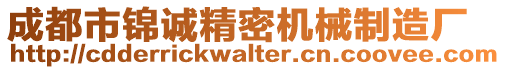 成都市锦诚精密机械制造厂
http://cdderrickwalter.cn.coovee.com